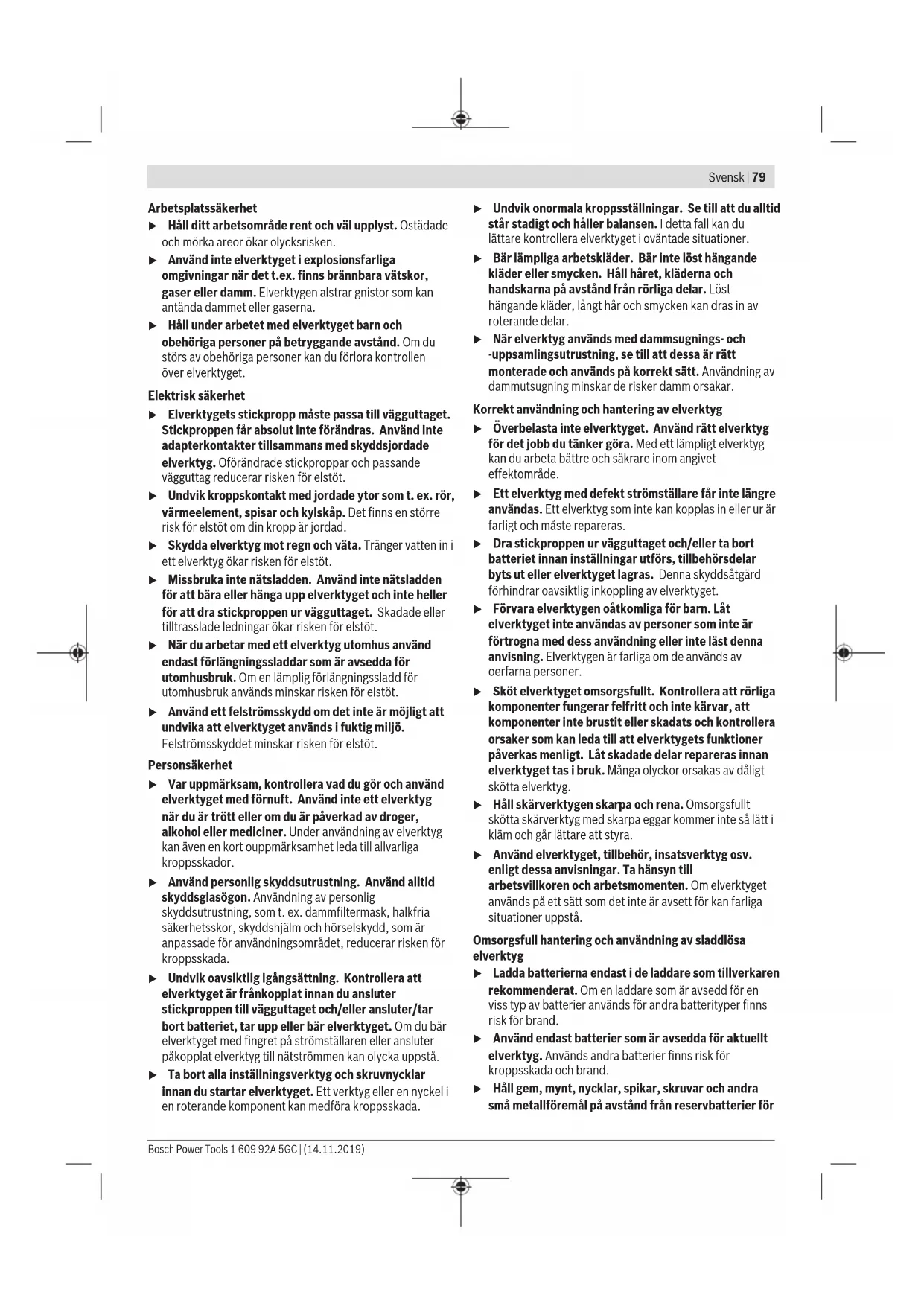 Svensk | 79

Arbetsplatssäkerhet

▶ Håll ditt arbetsområde rent och väl upplyst. Ostädade och mörka areor ökar olycksrisken.

▶ Använd inte elverktyget i explosionsfarliga omgivningar när det t.ex. finns brännbara vätskor, gaser eller damm. Elverktygen alstrar gnistor som kan antända dammet eller gaserna.

▶ Håll under arbetet med elverktyget barn och obehöriga personer på betryggande avstånd. Om du störs av obehöriga personer kan du förlora kontrollen över elverktyget.

Elektrisk säkerhet

▶ Elverktygets stickpropp måste passa till vägguttaget. Stickproppen får absolut inte förändras. Använd inte adapterkontakter tillsammans med skyddsjordade elverktyg. Oförändrade stickproppar och passande vägguttag reducerar risken för elstöt.

▶ Undvik kroppskontakt med jordade ytor som t. ex. rör, värmeelement, spisar och kylskåp. Det finns en större risk för elstöt om din kropp är jordad.

▶ Skydda elverktyg mot regn och väta. Tränger vatten in i ett elverktyg ökar risken för elstöt.

▶ Missbruka inte nätsladden. Använd inte nätsladden för att bära eller hänga upp elverktyget och inte heller för att dra stickproppen ur vägguttaget. Skadade eller tilltrasslade ledningar ökar risken för elstöt.

▶ När du arbetar med ett elverktyg utomhus använd endast förlängningssladdar som är avsedda för utomhusbruk. Om en lämplig förlängningssladd för utomhusbruk används minskar risken för elstöt.

▶ Använd ett felströmsskydd om det inte är möjligt att undvika att elverktyget används i fuktig miljö. Felströmsskyddet minskar risken för elstöt.

Personsäkerhet

▶ Var uppmärksam, kontrollera vad du gör och använd elverktyget med förnuft. Använd inte ett elverktyg när du är trött eller om du är påverkad av droger, alkohol eller mediciner. Under användning av elverktyg kan även en kort ouppmärksamhet leda till allvarliga kroppsskador.

▶ Använd personlig skyddsutrustning. Använd alltid skyddsglasögon. Användning av personlig skyddsutrustning, som t. ex. dammfiltermask, halkfria säkerhetsskor, skyddshjälm och hörselskydd, som är anpassade för användningsområdet, reducerar risken för kroppsskada.

▶ Undvik oavsiktlig igångsättning. Kontrollera att elverktyget är frånkopplat innan du ansluter stickproppen till vägguttaget och/eller ansluter/tar bort batteriet, tar upp eller bär elverktyget. Om du bär elverktyget med fingret på strömställaren eller ansluter påkopplat elverktyg till nätströmmen kan olycka uppstå.

▶ Ta bort alla inställningsverktyg och skruvnycklar innan du startar elverktyget. Ett verktyg eller en nyckel i en roterande komponent kan medföra kroppsskada.

▶ Undvik onormala kroppsställningar. Se till att du alltid står stadigt och håller balansen. I detta fall kan du lättare kontrollera elverktyget i oväntade situationer.

▶ Bär lämpliga arbetskläder. Bär inte löst hängande kläder eller smycken. Håll håret, kläderna och handskarna på avstånd från rörliga delar. Löst hängande kläder, långt hår och smycken kan dras in av roterande delar.

▶ När elverktyg används med dammsugnings- och -uppsamlingsutrustning, se till att dessa är rätt monterade och används på korrekt sätt. Användning av dammutsugning minskar de risker damm orsakar.

Korrekt användning och hantering av elverktyg

▶ Överbelasta inte elverktyget. Använd rätt elverktyg för det jobb du tänker göra. Med ett lämpligt elverktyg kan du arbeta bättre och säkrare inom angivet effektområde.

▶ Ett elverktyg med defekt strömställare får inte längre användas. Ett elverktyg som inte kan kopplas in eller ur är farligt och måste repareras.

▶ Dra stickproppen ur vägguttaget och/eller ta bort batteriet innan inställningar utförs, tillbehörsdelar byts ut eller elverktyget lagras. Denna skyddsåtgärd förhindrar oavsiktlig inkoppling av elverktyget.

▶ Förvara elverktygen oåtkomliga för barn. Låt elverktyget inte användas av personer som inte är förtrogna med dess användning eller inte läst denna anvisning. Elverktygen är farliga om de används av oerfarna personer.

▶ Sköt elverktyget omsorgsfullt. Kontrollera att rörliga komponenter fungerar felfritt och inte kärvar, att komponenter inte brustit eller skadats och kontrollera orsaker som kan leda till att elverktygets funktioner påverkas menligt. Låt skadade delar repareras innan elverktyget tas i bruk. Många olyckor orsakas av dåligt skötta elverktyg.

▶ Håll skärverktygen skarpa och rena. Omsorgsfullt skötta skärverktyg med skarpa eggar kommer inte så lätt i kläm och går lättare att styra.

▶ Använd elverktyget, tillbehör, insatsverktyg osv. enligt dessa anvisningar. Ta hänsyn till arbetsvillkoren och arbetsmomenten. Om elverktyget används på ett sätt som det inte är avsett för kan farliga situationer uppstå.

Omsorgsfull hantering och användning av sladdlösa elverktyg

▶ Ladda batterierna endast i de laddare som tillverkaren rekommenderat. Om en laddare som är avsedd för en viss typ av batterier används för andra batterityper finns risk för brand.

▶ Använd endast batterier som är avsedda för aktuellt elverktyg. Används andra batterier finns risk för kroppsskada och brand.

▶ Håll gem, mynt, nycklar, spikar, skruvar och andra små metallföremål på avstånd från reservbatterier för

Bosch Power Tools 1 609 92A 5GC | (14.11.2019)